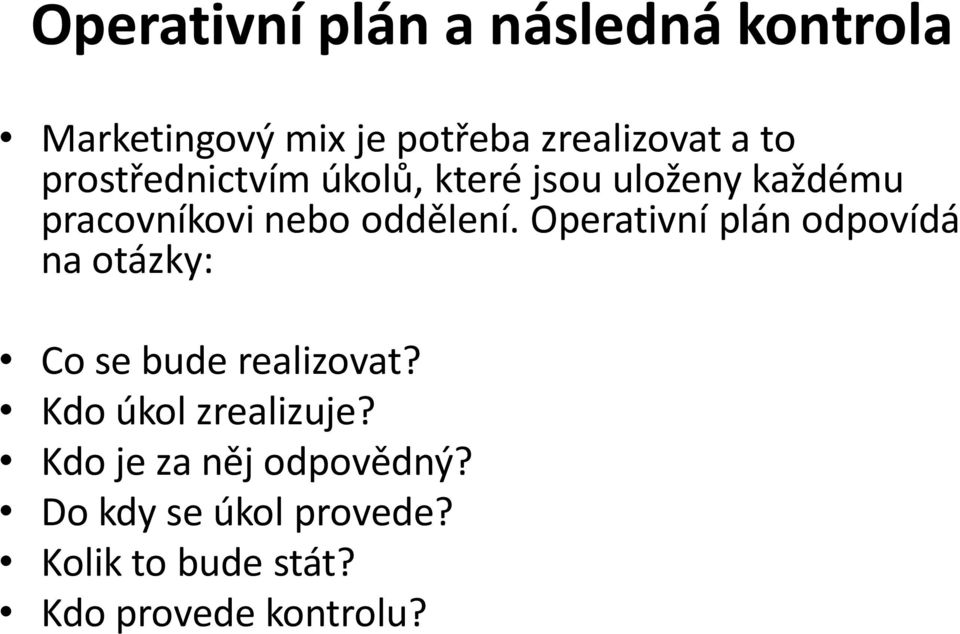 Operativní plán a následná kontrola

• Marketingový mix je potřeba zrealizovat a to prostřednictvím úkolů, které jsou uloženy každému pracovníkovi nebo oddělení. Operativní plán odpovídá na otázky:

• Co se bude realizovat?
• Kdo úkol zrealizuje?
• Kdo je za něj odpovědný?
• Do kdy se úkol provede?
• Kolik to bude stát?
• Kdo provede kontrolu?